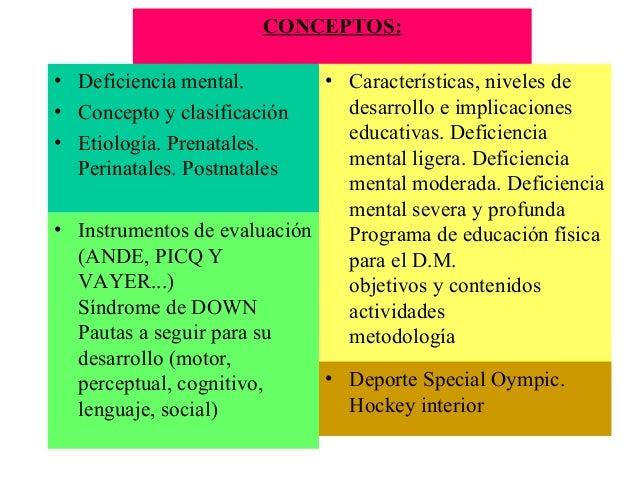 CONCEPTOS:

• Deficiencia mental.
• Concepto y clasificación
• Etiología. Prenatales. Perinatales. Postnatales

• Instrumentos de evaluación (ANDE, PICQ Y VAYER...)
Síndrome de DOWN
Pautas a seguir para su desarrollo (motor, perceptual, cognitivo, lenguaje, social)

• Características, niveles de desarrollo e implicaciones educativas. Deficiencia mental ligera. Deficiencia mental moderada. Deficiencia mental severa y profunda
Programa de educación física para el D.M.
objetivos y contenidos
actividades
metodología

• Deporte Special Oympic. Hockey interior